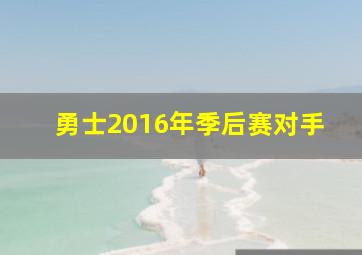 勇士2016年季后赛对手